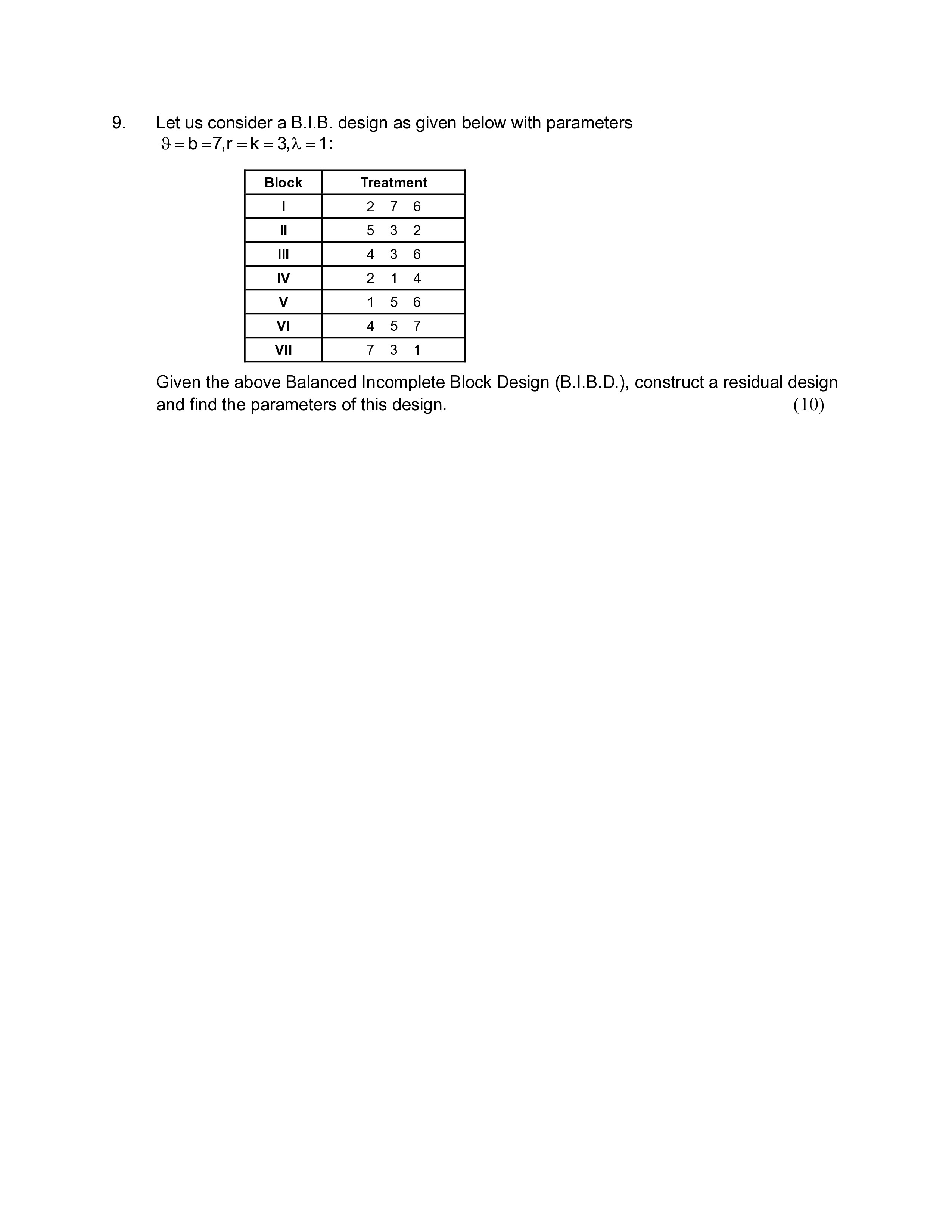 9. Let us consider a B.I.B. design as given below with parameters $\vartheta = b = 7, r = k = 3, \lambda = 1$:

| Block | Treatment |
|---|---|
| I | 2 7 6 |
| II | 5 3 2 |
| III | 4 3 6 |
| IV | 2 1 4 |
| V | 1 5 6 |
| VI | 4 5 7 |
| VII | 7 3 1 |

Given the above Balanced Incomplete Block Design (B.I.B.D.), construct a residual design and find the parameters of this design. (10)